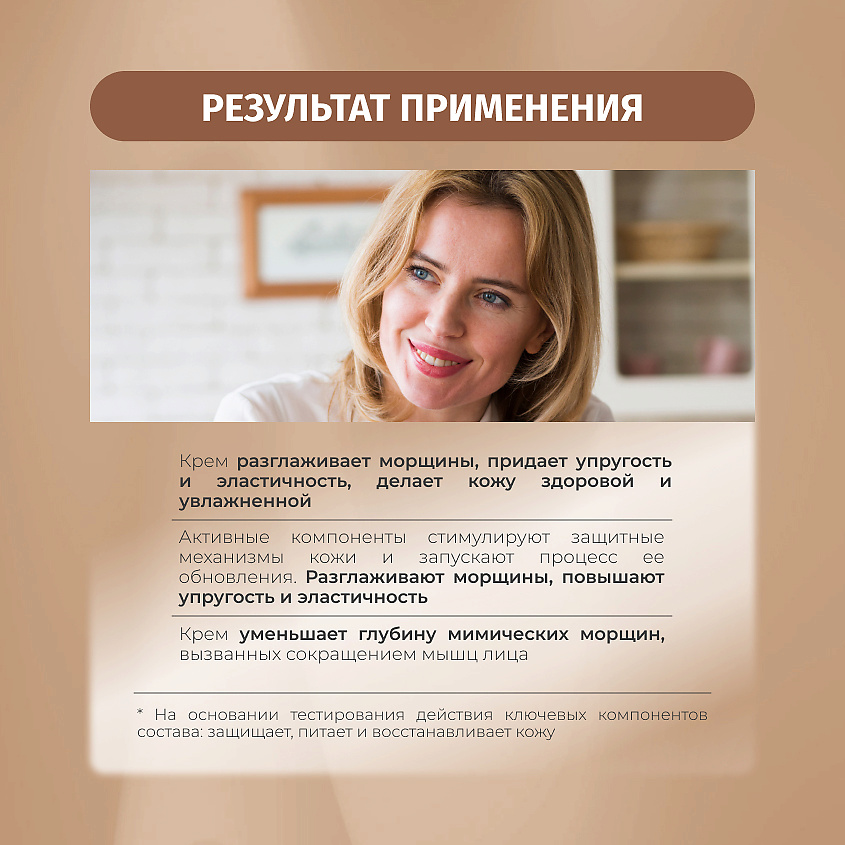 РЕЗУЛЬТАТ ПРИМЕНЕНИЯ

Крем разглаживает морщины, придает упругость и эластичность, делает кожу здоровой и увлажненной

Активные компоненты стимулируют защитные механизмы кожи и запускают процесс ее обновления. Разглаживают морщины, повышают упругость и эластичность

Крем уменьшает глубину мимических морщин, вызванных сокращением мышц лица

* На основании тестирования действия ключевых компонентов состава: защищает, питает и восстанавливает кожу